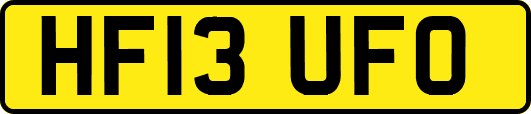 HF13 UFO